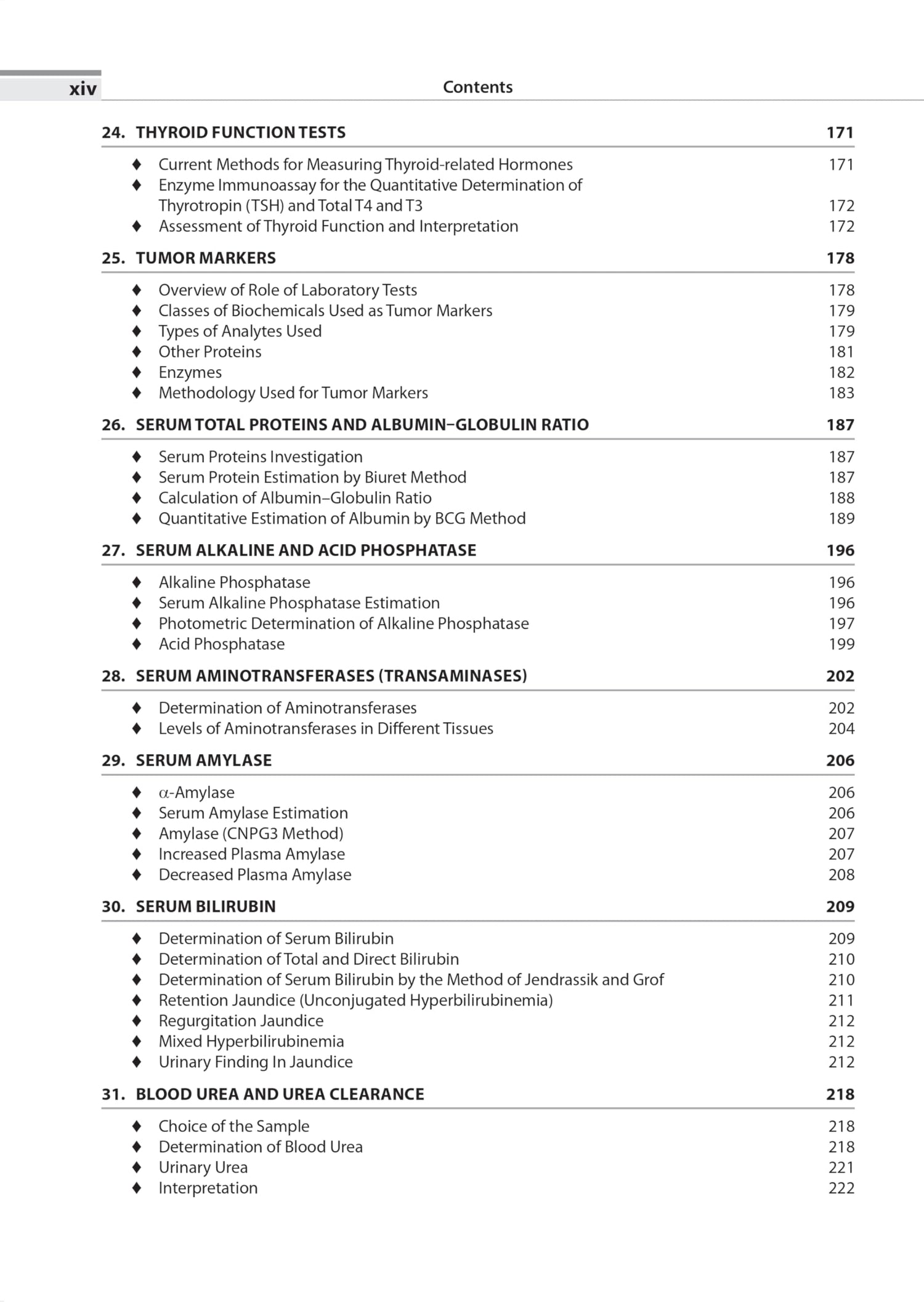 xiv Contents

24. THYROID FUNCTION TESTS 171

♦ Current Methods for Measuring Thyroid-related Hormones 171
♦ Enzyme Immunoassay for the Quantitative Determination of Thyrotropin (TSH) and Total T4 and T3 172
♦ Assessment of Thyroid Function and Interpretation 172

25. TUMOR MARKERS 178

♦ Overview of Role of Laboratory Tests 178
♦ Classes of Biochemicals Used as Tumor Markers 179
♦ Types of Analytes Used 179
♦ Other Proteins 181
♦ Enzymes 182
♦ Methodology Used for Tumor Markers 183

26. SERUM TOTAL PROTEINS AND ALBUMIN–GLOBULIN RATIO 187

♦ Serum Proteins Investigation 187
♦ Serum Protein Estimation by Biuret Method 187
♦ Calculation of Albumin–Globulin Ratio 188
♦ Quantitative Estimation of Albumin by BCG Method 189

27. SERUM ALKALINE AND ACID PHOSPHATASE 196

♦ Alkaline Phosphatase 196
♦ Serum Alkaline Phosphatase Estimation 196
♦ Photometric Determination of Alkaline Phosphatase 197
♦ Acid Phosphatase 199

28. SERUM AMINOTRANSFERASES (TRANSAMINASES) 202

♦ Determination of Aminotransferases 202
♦ Levels of Aminotransferases in Different Tissues 204

29. SERUM AMYLASE 206

♦ $\alpha$-Amylase 206
♦ Serum Amylase Estimation 206
♦ Amylase (CNPG3 Method) 207
♦ Increased Plasma Amylase 207
♦ Decreased Plasma Amylase 208

30. SERUM BILIRUBIN 209

♦ Determination of Serum Bilirubin 209
♦ Determination of Total and Direct Bilirubin 210
♦ Determination of Serum Bilirubin by the Method of Jendrassik and Grof 210
♦ Retention Jaundice (Unconjugated Hyperbilirubinemia) 211
♦ Regurgitation Jaundice 212
♦ Mixed Hyperbilirubinemia 212
♦ Urinary Finding In Jaundice 212

31. BLOOD UREA AND UREA CLEARANCE 218

♦ Choice of the Sample 218
♦ Determination of Blood Urea 218
♦ Urinary Urea 221
♦ Interpretation 222